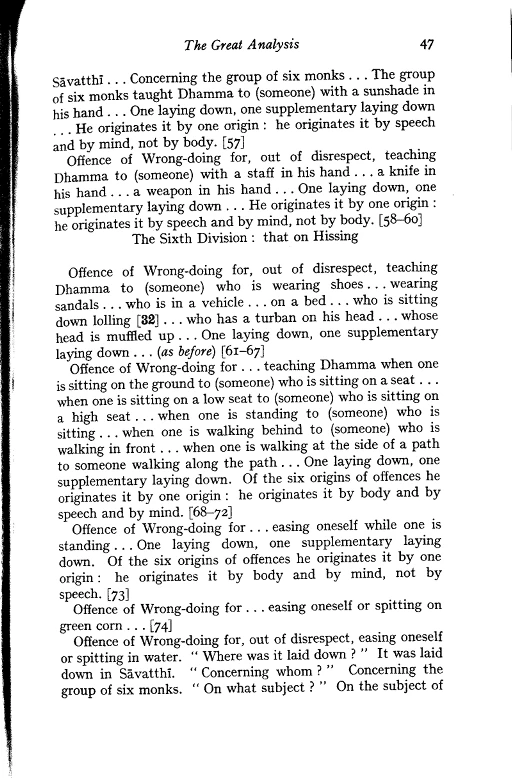 The Great Analysis 47

Sāvatthī . . . Concerning the group of six monks . . . The group of six monks taught Dhamma to (someone) with a sunshade in his hand . . . One laying down, one supplementary laying down . . . He originates it by one origin : he originates it by speech and by mind, not by body. [57]

Offence of Wrong-doing for, out of disrespect, teaching Dhamma to (someone) with a staff in his hand . . . a knife in his hand . . . a weapon in his hand . . . One laying down, one supplementary laying down . . . He originates it by one origin : he originates it by speech and by mind, not by body. [58–60]

The Sixth Division : that on Hissing

Offence of Wrong-doing for, out of disrespect, teaching Dhamma to (someone) who is wearing shoes . . . wearing sandals . . . who is in a vehicle . . . on a bed . . . who is sitting down lolling [32] . . . who has a turban on his head . . . whose head is muffled up . . . One laying down, one supplementary laying down . . . (as before) [61–67]

Offence of Wrong-doing for . . . teaching Dhamma when one is sitting on the ground to (someone) who is sitting on a seat . . . when one is sitting on a low seat to (someone) who is sitting on a high seat . . . when one is standing to (someone) who is sitting . . . when one is walking behind to (someone) who is walking in front . . . when one is walking at the side of a path to someone walking along the path . . . One laying down, one supplementary laying down. Of the six origins of offences he originates it by one origin : he originates it by body and by speech and by mind. [68–72]

Offence of Wrong-doing for . . . easing oneself while one is standing . . . One laying down, one supplementary laying down. Of the six origins of offences he originates it by one origin : he originates it by body and by mind, not by speech. [73]

Offence of Wrong-doing for . . . easing oneself or spitting on green corn . . . [74]

Offence of Wrong-doing for, out of disrespect, easing oneself or spitting in water. " Where was it laid down ? " It was laid down in Sāvatthī. " Concerning whom ? " Concerning the group of six monks. " On what subject ? " On the subject of